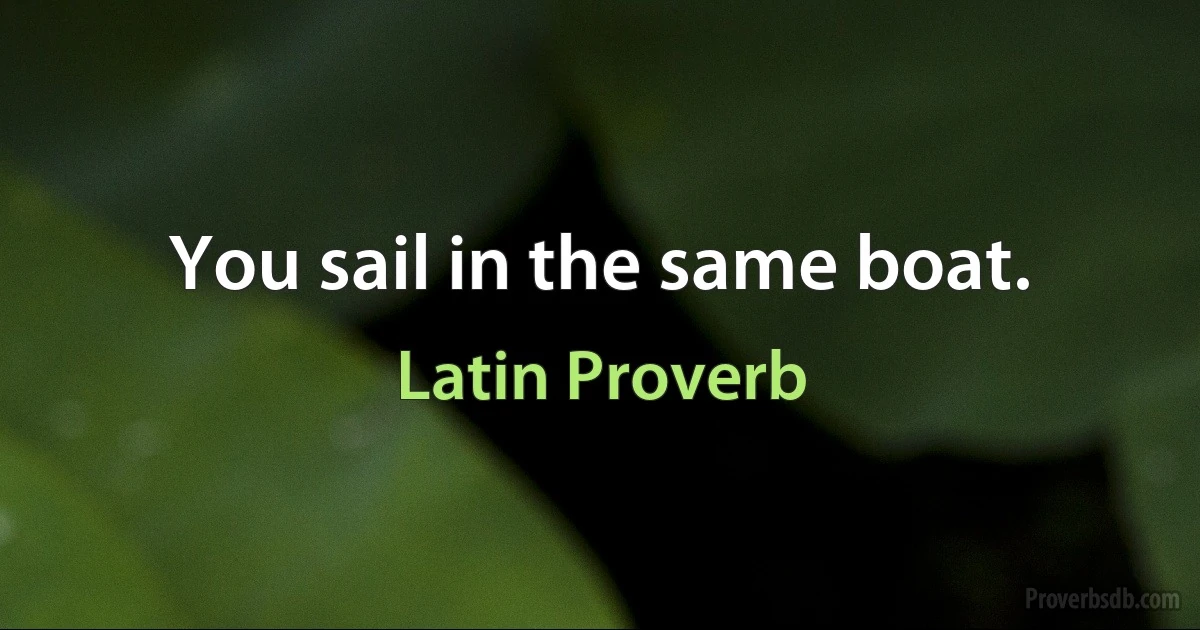 You sail in the same boat.

Latin Proverb

Proverbsdb.com